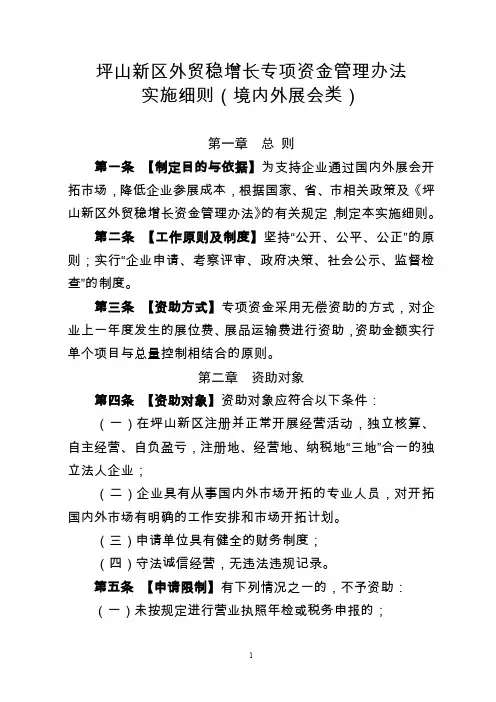 坪山新区外贸稳增长专项资金管理办法
实施细则（境内外展会类）

第一章　总 则

第一条　【制定目的与依据】为支持企业通过国内外展会开拓市场，降低企业参展成本，根据国家、省、市相关政策及《坪山新区外贸稳增长资金管理办法》的有关规定，制定本实施细则。

第二条　【工作原则及制度】坚持“公开、公平、公正”的原则；实行“企业申请、考察评审、政府决策、社会公示、监督检查”的制度。

第三条　【资助方式】专项资金采用无偿资助的方式，对企业上一年度发生的展位费、展品运输费进行资助，资助金额实行单个项目与总量控制相结合的原则。

第二章　资助对象

第四条　【资助对象】资助对象应符合以下条件：

（一）在坪山新区注册并正常开展经营活动，独立核算、自主经营、自负盈亏，注册地、经营地、纳税地“三地”合一的独立法人企业；

（二）企业具有从事国内外市场开拓的专业人员，对开拓国内外市场有明确的工作安排和市场开拓计划。

（三）申请单位具有健全的财务制度；

（四）守法诚信经营，无违法违规记录。

第五条　【申请限制】有下列情况之一的，不予资助：

（一）未按规定进行营业执照年检或税务申报的；

1